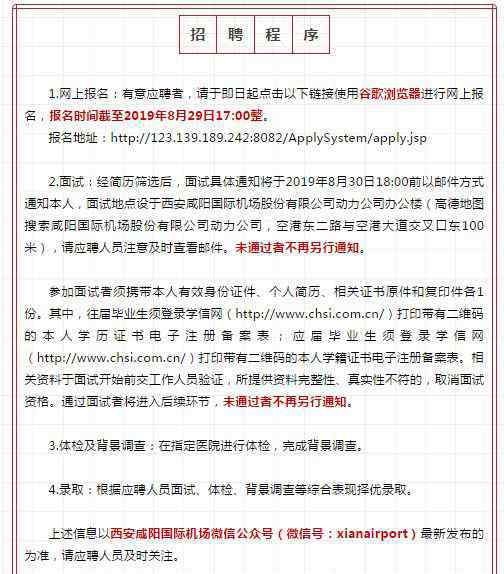 招 聘 程 序

1.网上报名：有意应聘者，请于即日起点击以下链接使用谷歌浏览器进行网上报名，报名时间截至2019年8月29日17:00整。

报名地址：http://123.139.189.242:8082/ApplySystem/apply.jsp

2.面试：经简历筛选后，面试具体通知将于2019年8月30日18:00前以邮件方式通知本人，面试地点设于西安咸阳国际机场股份有限公司动力公司办公楼（高德地图搜索咸阳国际机场股份有限公司动力公司，空港东二路与空港大道交叉口东100米），请应聘人员注意及时查看邮件。未通过者不再另行通知。

参加面试者须携带本人有效身份证件、个人简历、相关证书原件和复印件各1份。其中，往届毕业生须登录学信网（http://www.chsi.com.cn/）打印带有二维码的本人学历证书电子注册备案表；应届毕业生须登录学信网（http://www.chsi.com.cn/）打印带有二维码的本人学籍证书电子注册备案表。相关资料于面试开始前交工作人员验证，所提供资料完整性、真实性不符的，取消面试资格。通过面试者将进入后续环节，未通过者不再另行通知。

3.体检及背景调查：在指定医院进行体检，完成背景调查。

4.录取：根据应聘人员面试、体检、背景调查等综合表现择优录取。

上述信息以西安咸阳国际机场微信公众号（微信号：xianairport）最新发布的为准，请应聘人员及时关注。